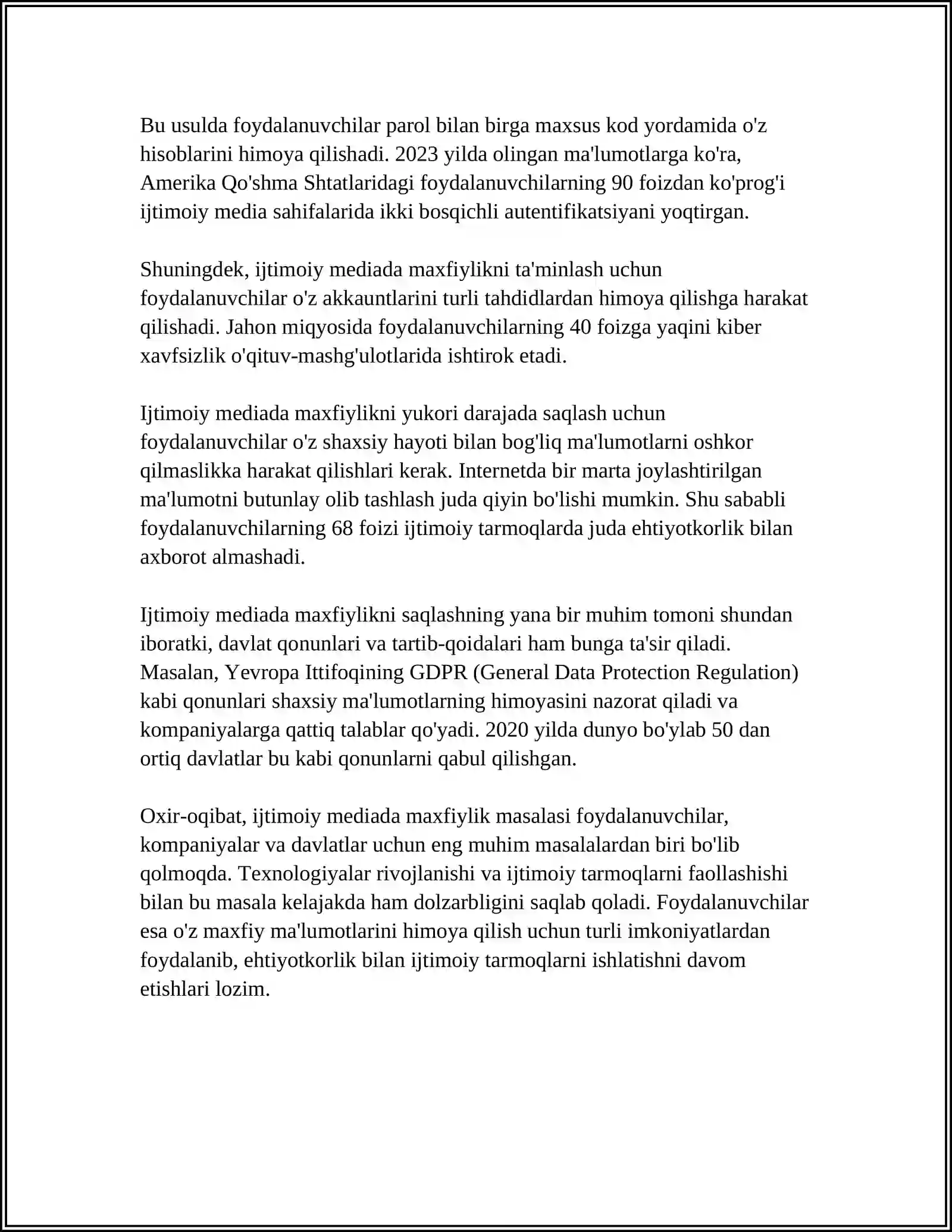 Bu usulda foydalanuvchilar parol bilan birga maxsus kod yordamida o'z hisoblarini himoya qilishadi. 2023 yilda olingan ma'lumotlarga ko'ra, Amerika Qo'shma Shtatlaridagi foydalanuvchilarning 90 foizdan ko'prog'i ijtimoiy media sahifalarida ikki bosqichli autentifikatsiyani yoqtirgan.

Shuningdek, ijtimoiy mediada maxfiylikni ta'minlash uchun foydalanuvchilar o'z akkauntlarini turli tahdidlardan himoya qilishga harakat qilishadi. Jahon miqyosida foydalanuvchilarning 40 foizga yaqini kiber xavfsizlik o'qituv-mashg'ulotlarida ishtirok etadi.

Ijtimoiy mediada maxfiylikni yukori darajada saqlash uchun foydalanuvchilar o'z shaxsiy hayoti bilan bog'liq ma'lumotlarni oshkor qilmaslikka harakat qilishlari kerak. Internetda bir marta joylashtirilgan ma'lumotni butunlay olib tashlash juda qiyin bo'lishi mumkin. Shu sababli foydalanuvchilarning 68 foizi ijtimoiy tarmoqlarda juda ehtiyotkorlik bilan axborot almashadi.

Ijtimoiy mediada maxfiylikni saqlashning yana bir muhim tomoni shundan iboratki, davlat qonunlari va tartib-qoidalari ham bunga ta'sir qiladi. Masalan, Yevropa Ittifoqining GDPR (General Data Protection Regulation) kabi qonunlari shaxsiy ma'lumotlarning himoyasini nazorat qiladi va kompaniyalarga qattiq talablar qo'yadi. 2020 yilda dunyo bo'ylab 50 dan ortiq davlatlar bu kabi qonunlarni qabul qilishgan.

Oxir-oqibat, ijtimoiy mediada maxfiylik masalasi foydalanuvchilar, kompaniyalar va davlatlar uchun eng muhim masalalardan biri bo'lib qolmoqda. Texnologiyalar rivojlanishi va ijtimoiy tarmoqlarni faollashishi bilan bu masala kelajakda ham dolzarbligini saqlab qoladi. Foydalanuvchilar esa o'z maxfiy ma'lumotlarini himoya qilish uchun turli imkoniyatlardan foydalanib, ehtiyotkorlik bilan ijtimoiy tarmoqlarni ishlatishni davom etishlari lozim.